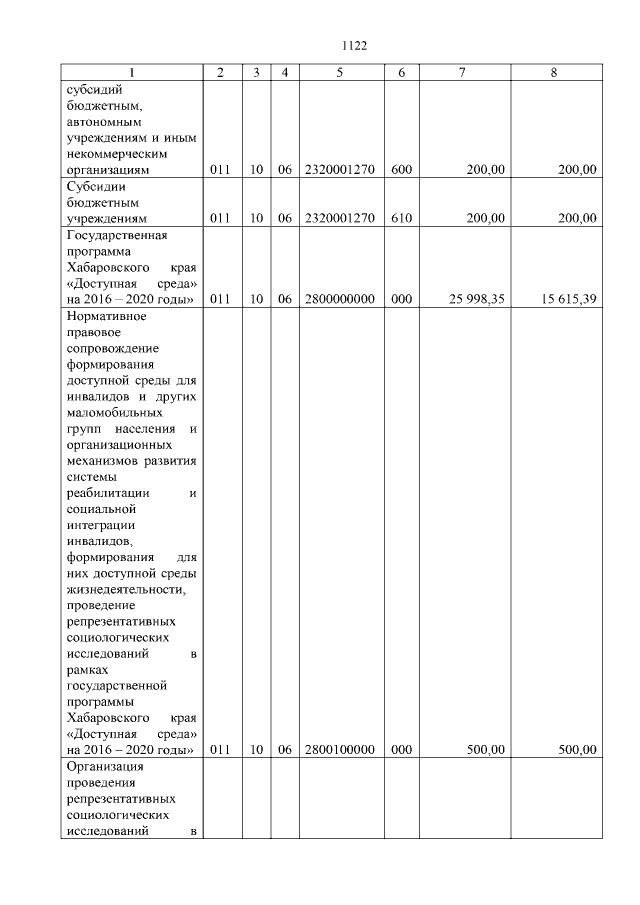 1122

| 1 | 2 | 3 | 4 | 5 | 6 | 7 | 8 |
|---|---|---|---|---|---|---|---|
| субсидий бюджетным, автономным учреждениям и иным некоммерческим организациям | 011 | 10 | 06 | 2320001270 | 600 | 200,00 | 200,00 |
| Субсидии бюджетным учреждениям | 011 | 10 | 06 | 2320001270 | 610 | 200,00 | 200,00 |
| Государственная программа Хабаровского края «Доступная среда» на 2016 – 2020 годы» | 011 | 10 | 06 | 2800000000 | 000 | 25 998,35 | 15 615,39 |
| Нормативное правовое сопровождение формирования доступной среды для инвалидов и других маломобильных групп населения и организационных механизмов развития системы реабилитации и социальной интеграции инвалидов, формирования для них доступной среды жизнедеятельности, проведение репрезентативных социологических исследований в рамках государственной программы Хабаровского края «Доступная среда» на 2016 – 2020 годы» | 011 | 10 | 06 | 2800100000 | 000 | 500,00 | 500,00 |
| Организация проведения репрезентативных социологических исследований в | | | | | | | |